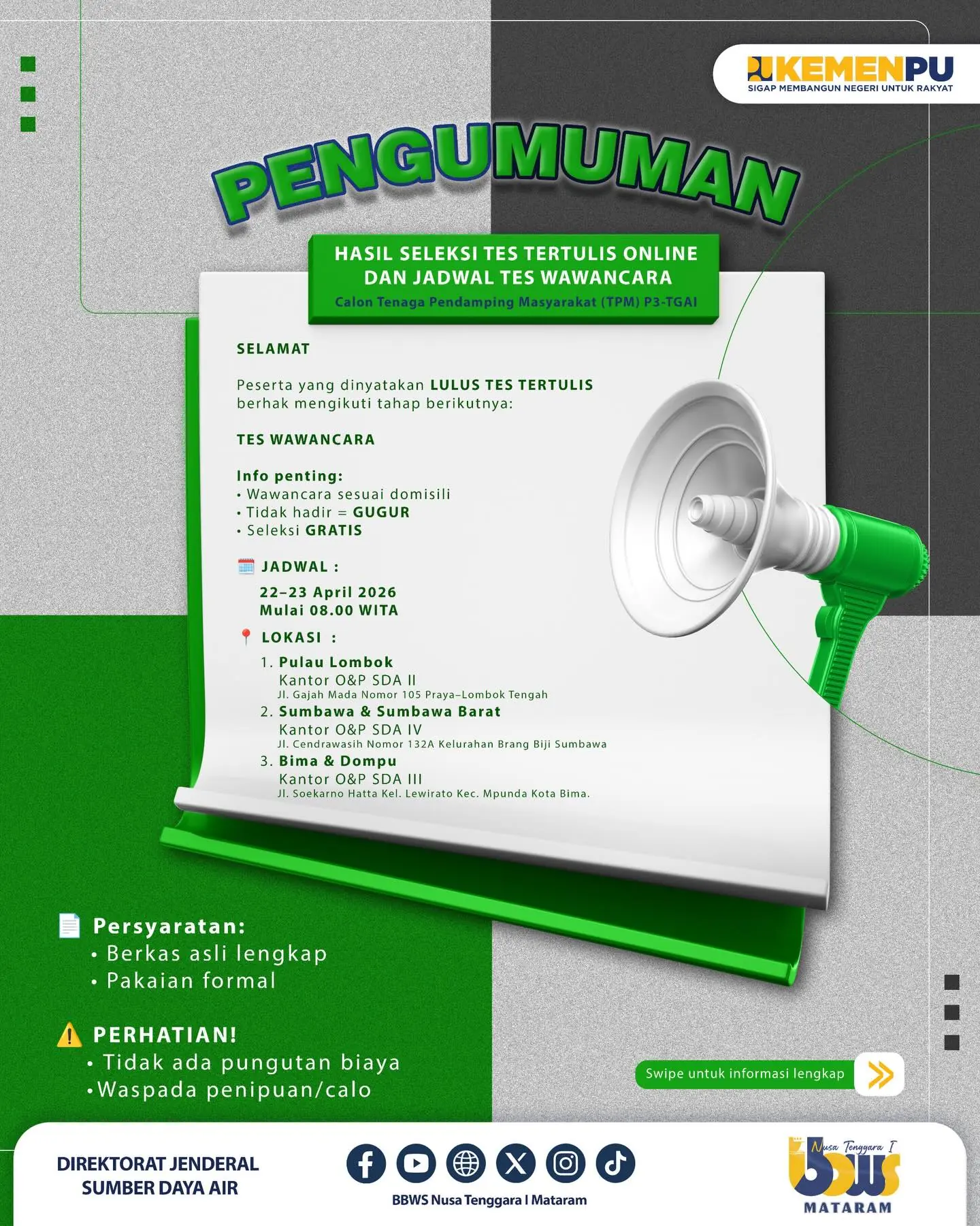 KEMENPU
SIGAP MEMBANGUN NEGERI UNTUK RAKYAT

PENGUMUMAN

HASIL SELEKSI TES TERTULIS ONLINE
DAN JADWAL TES WAWANCARA
Calon Tenaga Pendamping Masyarakat (TPM) P3-TGAI

SELAMAT

Peserta yang dinyatakan LULUS TES TERTULIS berhak mengikuti tahap berikutnya:

TES WAWANCARA

Info penting:
• Wawancara sesuai domisili
• Tidak hadir = GUGUR
• Seleksi GRATIS

JADWAL :
22–23 April 2026
Mulai 08.00 WITA

LOKASI :
1. Pulau Lombok
Kantor O&P SDA II
Jl. Gajah Mada Nomor 105 Praya–Lombok Tengah
2. Sumbawa & Sumbawa Barat
Kantor O&P SDA IV
Jl. Cendrawasih Nomor 132A Kelurahan Brang Biji Sumbawa
3. Bima & Dompu
Kantor O&P SDA III
Jl. Soekarno Hatta Kel. Lewirato Kec. Mpunda Kota Bima.

Persyaratan:
• Berkas asli lengkap
• Pakaian formal

PERHATIAN!
• Tidak ada pungutan biaya
• Waspada penipuan/calo

Swipe untuk informasi lengkap

DIREKTORAT JENDERAL
SUMBER DAYA AIR

BBWS Nusa Tenggara I Mataram

Nusa Tenggara I
bbws
MATARAM